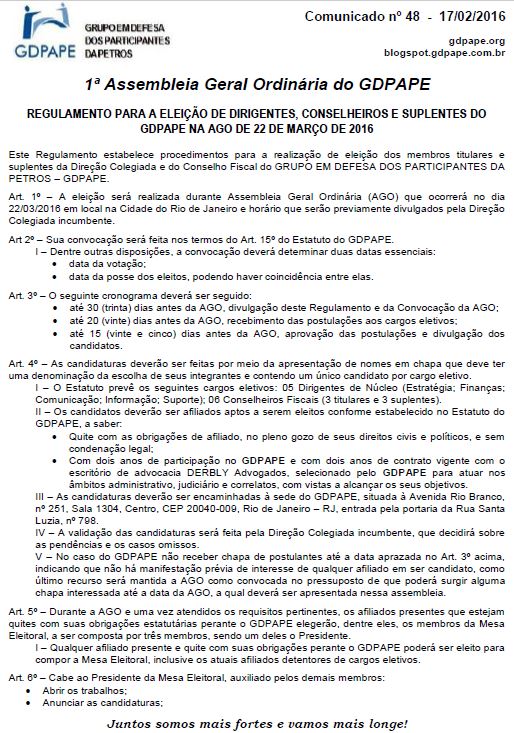 GDPAPE
GRUPO EM DEFESA DOS PARTICIPANTES DA PETROS

Comunicado nº 48 - 17/02/2016
gdpape.org
blogspot.gdpape.com.br

1ª Assembleia Geral Ordinária do GDPAPE

REGULAMENTO PARA A ELEIÇÃO DE DIRIGENTES, CONSELHEIROS E SUPLENTES DO GDPAPE NA AGO DE 22 DE MARÇO DE 2016

Este Regulamento estabelece procedimentos para a realização de eleição dos membros titulares e suplentes da Direção Colegiada e do Conselho Fiscal do GRUPO EM DEFESA DOS PARTICIPANTES DA PETROS – GDPAPE.

Art. 1º – A eleição será realizada durante Assembleia Geral Ordinária (AGO) que ocorrerá no dia 22/03/2016 em local na Cidade do Rio de Janeiro e horário que serão previamente divulgados pela Direção Colegiada incumbente.

Art 2º – Sua convocação será feita nos termos do Art. 15º do Estatuto do GDPAPE.
I – Dentre outras disposições, a convocação deverá determinar duas datas essenciais:
• data da votação;
• data da posse dos eleitos, podendo haver coincidência entre elas.

Art. 3º – O seguinte cronograma deverá ser seguido:
• até 30 (trinta) dias antes da AGO, divulgação deste Regulamento e da Convocação da AGO;
• até 20 (vinte) dias antes da AGO, recebimento das postulações aos cargos eletivos;
• até 15 (vinte e cinco) dias antes da AGO, aprovação das postulações e divulgação dos candidatos.

Art. 4º – As candidaturas deverão ser feitas por meio da apresentação de nomes em chapa que deve ter uma denominação da escolha de seus integrantes e contendo um único candidato por cargo eletivo.
I – O Estatuto prevê os seguintes cargos eletivos: 05 Dirigentes de Núcleo (Estratégia; Finanças; Comunicação; Informação; Suporte); 06 Conselheiros Fiscais (3 titulares e 3 suplentes).
II – Os candidatos deverão ser afiliados aptos a serem eleitos conforme estabelecido no Estatuto do GDPAPE, a saber:
• Quite com as obrigações de afiliado, no pleno gozo de seus direitos civis e políticos, e sem condenação legal;
• Com dois anos de participação no GDPAPE e com dois anos de contrato vigente com o escritório de advocacia DERBLY Advogados, selecionado pelo GDPAPE para atuar nos âmbitos administrativo, judiciário e correlatos, com vistas a alcançar os seus objetivos.
III – As candidaturas deverão ser encaminhadas à sede do GDPAPE, situada à Avenida Rio Branco, nº 251, Sala 1304, Centro, CEP 20040-009, Rio de Janeiro – RJ, entrada pela portaria da Rua Santa Luzia, nº 798.
IV – A validação das candidaturas será feita pela Direção Colegiada incumbente, que decidirá sobre as pendências e os casos omissos.
V – No caso do GDPAPE não receber chapa de postulantes até a data aprazada no Art. 3º acima, indicando que não há manifestação prévia de interesse de qualquer afiliado em ser candidato, como último recurso será mantida a AGO como convocada no pressuposto de que poderá surgir alguma chapa interessada até a data da AGO, a qual deverá ser apresentada nessa assembleia.

Art. 5º – Durante a AGO e uma vez atendidos os requisitos pertinentes, os afiliados presentes que estejam quites com suas obrigações estatutárias perante o GDPAPE elegerão, dentre eles, os membros da Mesa Eleitoral, a ser composta por três membros, sendo um deles o Presidente.
I – Qualquer afiliado presente e quite com suas obrigações perante o GDPAPE poderá ser eleito para compor a Mesa Eleitoral, inclusive os atuais afiliados detentores de cargos eletivos.

Art. 6º – Cabe ao Presidente da Mesa Eleitoral, auxiliado pelos demais membros:
• Abrir os trabalhos;
• Anunciar as candidaturas;

Juntos somos mais fortes e vamos mais longe!